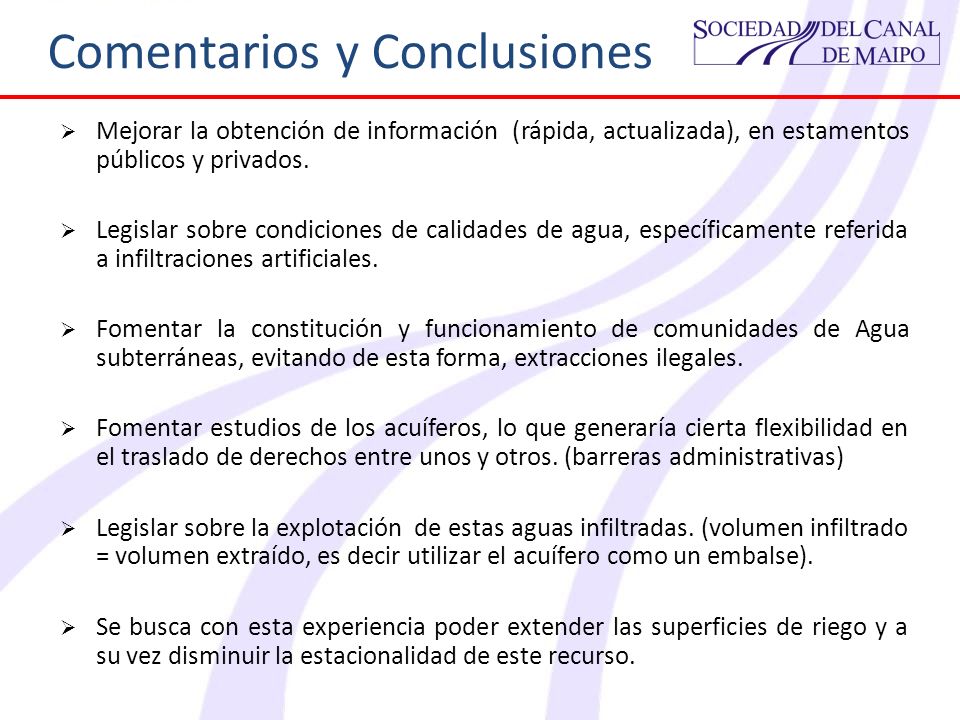 Comentarios y Conclusiones

SOCIEDAD DEL CANAL DE MAIPO

➢ Mejorar la obtención de información (rápida, actualizada), en estamentos públicos y privados.

➢ Legislar sobre condiciones de calidades de agua, específicamente referida a infiltraciones artificiales.

➢ Fomentar la constitución y funcionamiento de comunidades de Agua subterráneas, evitando de esta forma, extracciones ilegales.

➢ Fomentar estudios de los acuíferos, lo que generaría cierta flexibilidad en el traslado de derechos entre unos y otros. (barreras administrativas)

➢ Legislar sobre la explotación de estas aguas infiltradas. (volumen infiltrado = volumen extraído, es decir utilizar el acuífero como un embalse).

➢ Se busca con esta experiencia poder extender las superficies de riego y a su vez disminuir la estacionalidad de este recurso.